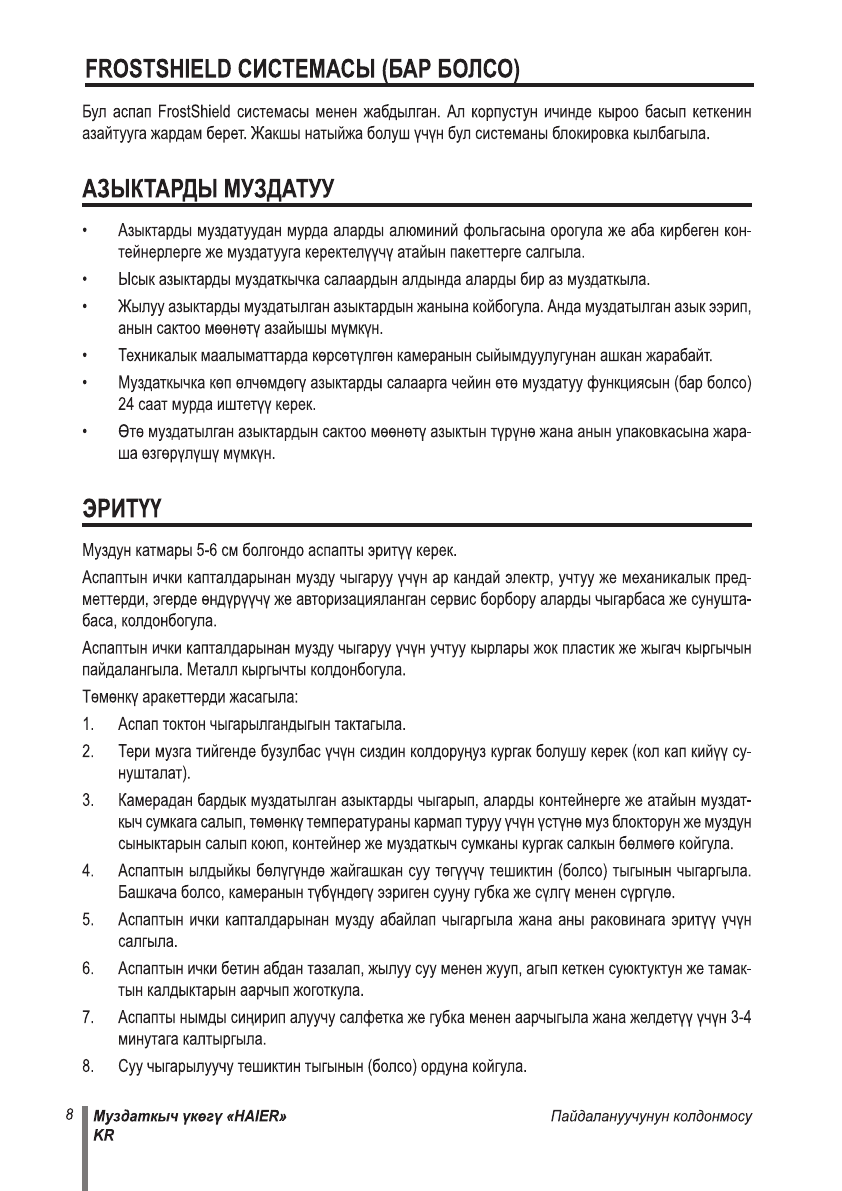 FROSTSHIELD СИСТЕМАСЫ (БАР БОЛСО)

Бул аспап FrostShield системасы менен жабдылган. Ал корпустун ичинде кыроо басып кеткенин азайтууга жардам берет. Жакшы натыйжа болуш үчүн бул системаны блокировка кылбагыла.

АЗЫКТАРДЫ МУЗДАТУУ

• Азыктарды муздатуудан мурда аларды алюминий фольгасына орогула же аба кирбеген контейнерлерге же муздатууга керектелүүчү атайын пакеттерге салгыла.

• Ысык азыктарды муздаткычка салаардын алдында аларды бир аз муздаткыла.

• Жылуу азыктарды муздатылган азыктардын жанына койбогула. Анда муздатылган азык ээрип, анын сактоо мөөнөтү азайышы мүмкүн.

• Техникалык маалыматтарда көрсөтүлгөн камеранын сыйымдуулугунан ашкан жарабайт.

• Муздаткычка көп өлчөмдөгү азыктарды салаарга чейин өтө муздатуу функциясын (бар болсо) 24 саат мурда иштетүү керек.

• Өтө муздатылган азыктардын сактоо мөөнөтү азыктын түрүнө жана анын упаковкасына жараша өзгөрүлүшү мүмкүн.

ЭРИТҮҮ

Муздун катмары 5-6 см болгондо аспапты эритүү керек.

Аспаптын ички капталдарынан музду чыгаруу үчүн ар кандай электр, учтуу же механикалык предметтерди, эгерде өндүрүүчү же авторизацияланган сервис борбору аларды чыгарбаса же сунуштабаса, колдонбогула.

Аспаптын ички капталдарынан музду чыгаруу үчүн учтуу кырлары жок пластик же жыгач кыргычын пайдалангыла. Металл кыргычты колдонбогула.

Төмөнкү аракеттерди жасагыла:

1. Аспап токтон чыгарылгандыгын тактагыла.

2. Тери музга тийгенде бузулбас үчүн сиздин колдоруңуз кургак болушу керек (кол кап кийүү сунушталат).

3. Камерадан бардык муздатылган азыктарды чыгарып, аларды контейнерге же атайын муздаткыч сумкага салып, төмөнкү температураны кармап туруу үчүн үстүнө муз блокторун же муздун сыныктарын салып коюп, контейнер же муздаткыч сумканы кургак салкын бөлмөгө койгула.

4. Аспаптын ылдыйкы бөлүгүндө жайгашкан суу төгүүчү тешиктин (болсо) тыгынын чыгаргыла. Башкача болсо, камеранын түбүндөгү ээриген сууну губка же сүлгү менен сүргүлө.

5. Аспаптын ички капталдарынан музду абайлап чыгаргыла жана аны раковинага эритүү үчүн салгыла.

6. Аспаптын ички бетин абдан тазалап, жылуу суу менен жууп, агып кеткен суюктуктун же тамактын калдыктарын аарчып жоготкула.

7. Аспапты нымды сиңирип алуучу салфетка же губка менен аарчыгыла жана желдетүү үчүн 3-4 минутага калтыргыла.

8. Суу чыгарылуучу тешиктин тыгынын (болсо) ордуна койгула.

8 Муздаткыч үкөгү «HAIER» KR

Пайдалануучунун колдонмосу